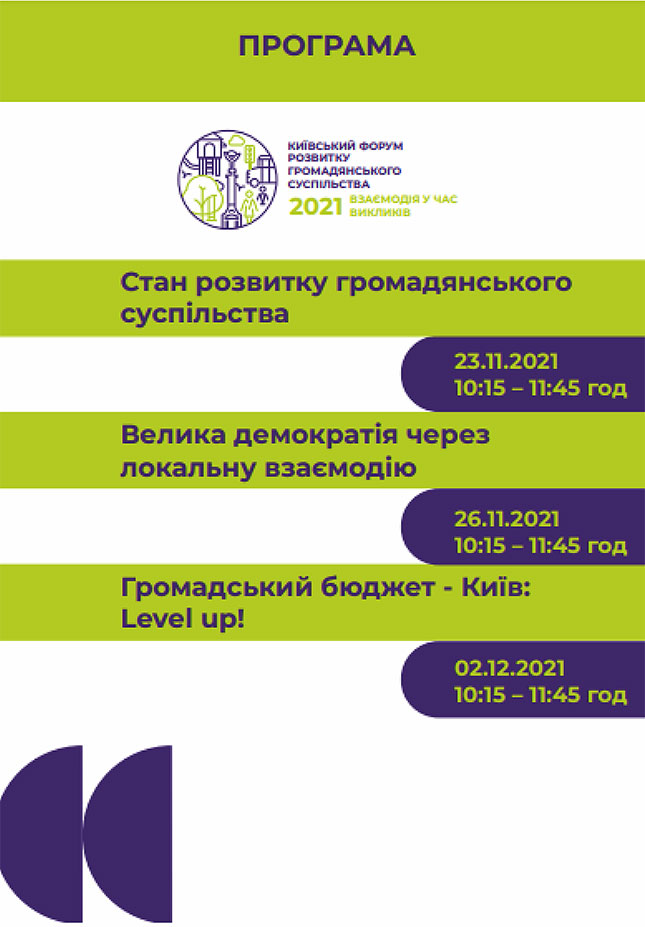 ПРОГРАМА

КИЇВСЬКИЙ ФОРУМ РОЗВИТКУ ГРОМАДЯНСЬКОГО СУСПІЛЬСТВА
2021 ВЗАЄМОДІЯ У ЧАС ВИКЛИКІВ

Стан розвитку громадянського суспільства

23.11.2021
10:15 – 11:45 год

Велика демократія через локальну взаємодію

26.11.2021
10:15 – 11:45 год

Громадський бюджет - Київ: Level up!

02.12.2021
10:15 – 11:45 год